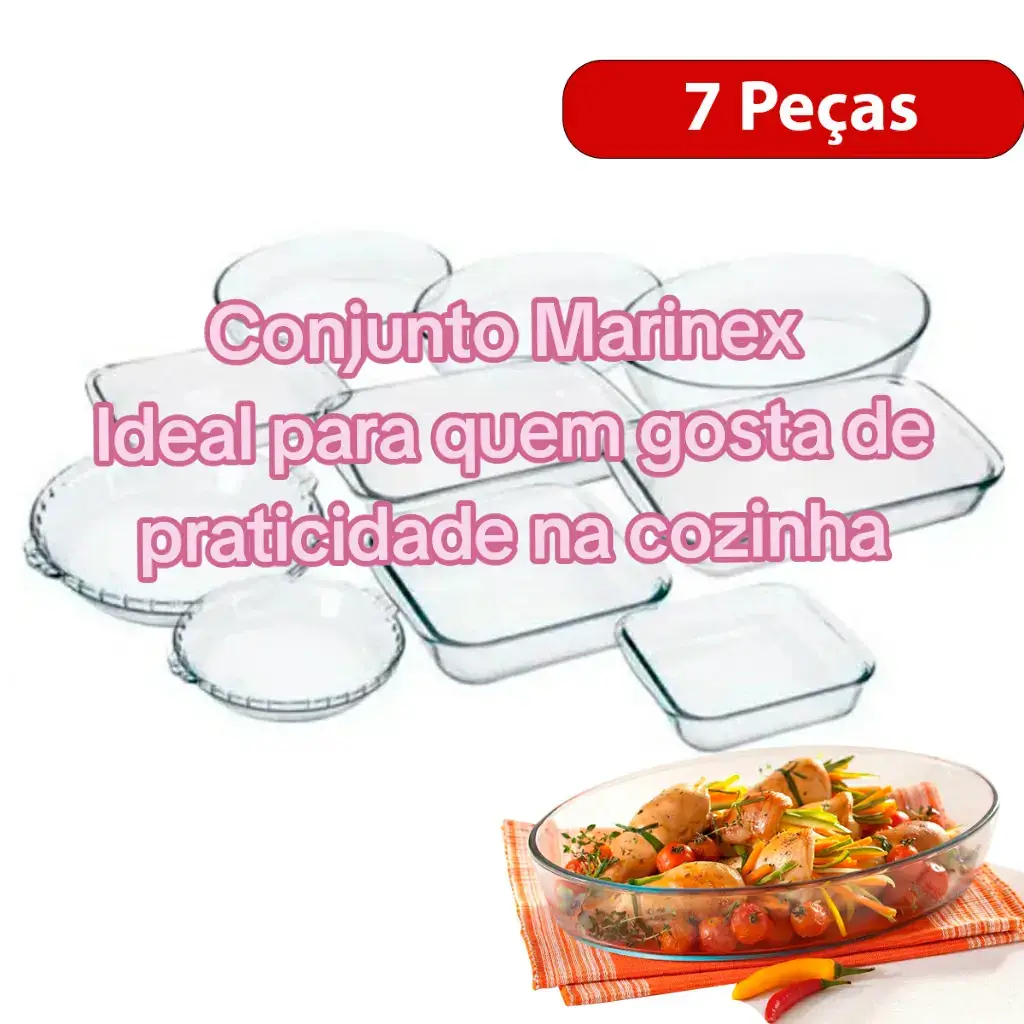 7 Peças

Conjunto Marinex
Ideal para quem gosta de praticidade na cozinha